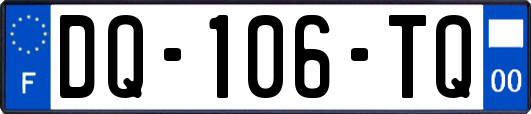 F

DQ-106-TQ

00